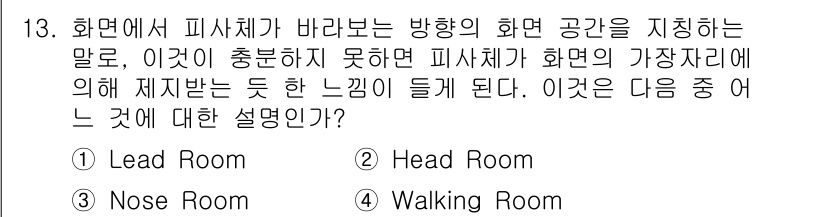 13. 화면에서 피사체가 바라보는 방향의 화면 공간을 지칭하는 말로, 이것이 충분하지 못하면 피사체가 화면의 가장자리에 의해 제지받는 듯 한 느낌이 들게 된다. 이것은 다음 중 어느 것에 대한 설명인가?

① Lead Room ② Head Room

③ Nose Room ④ Walking Room